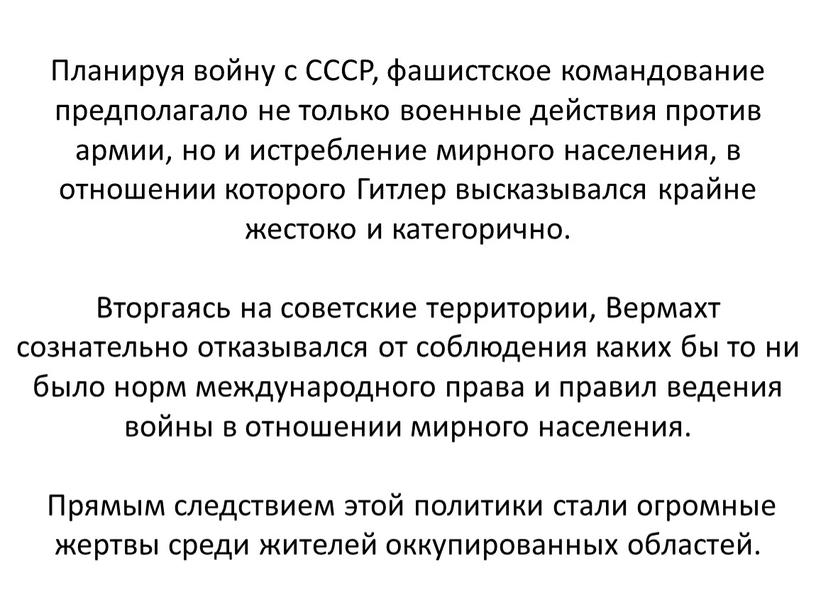 Планируя войну с СССР, фашистское командование предполагало не только военные действия против армии, но и истребление мирного населения, в отношении которого Гитлер высказывался крайне жестоко и категорично.

Вторгаясь на советские территории, Вермахт сознательно отказывался от соблюдения каких бы то ни было норм международного права и правил ведения войны в отношении мирного населения.

Прямым следствием этой политики стали огромные жертвы среди жителей оккупированных областей.